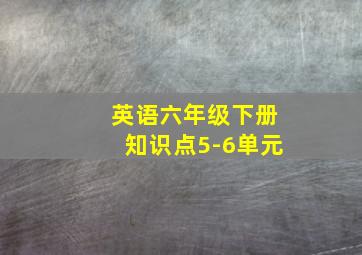 英语六年级下册
知识点5-6单元